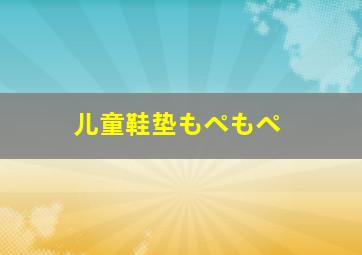 儿童鞋垫もぺもぺ